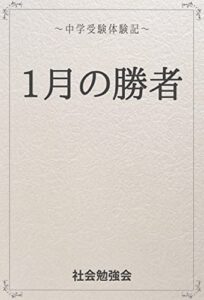 ~中学受験体験記~

1月の勝者

社会勉強会